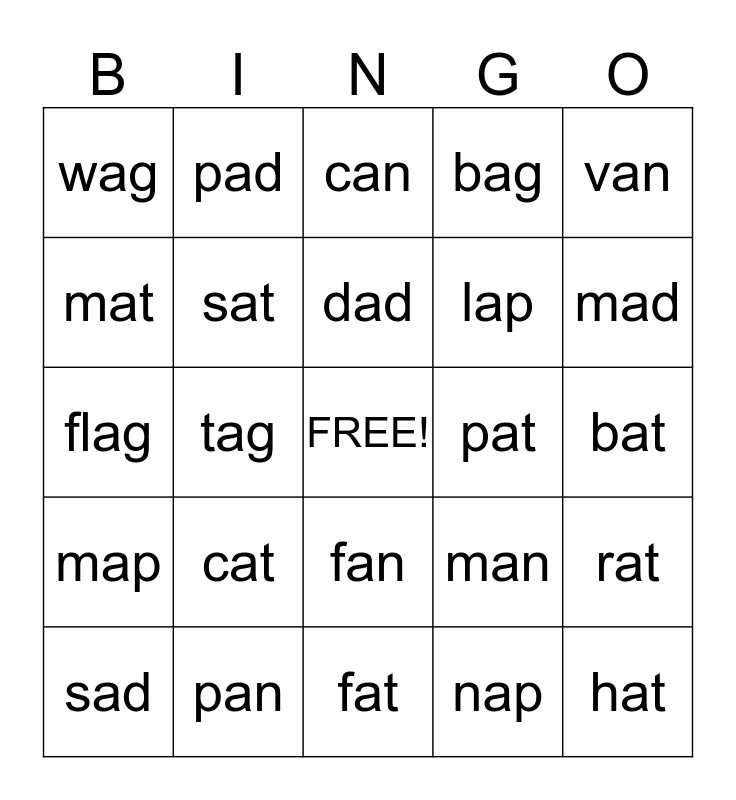 | B | I | N | G | O |
|---|---|---|---|---|
| wag | pad | can | bag | van |
| mat | sat | dad | lap | mad |
| flag | tag | FREE! | pat | bat |
| map | cat | fan | man | rat |
| sad | pan | fat | nap | hat |